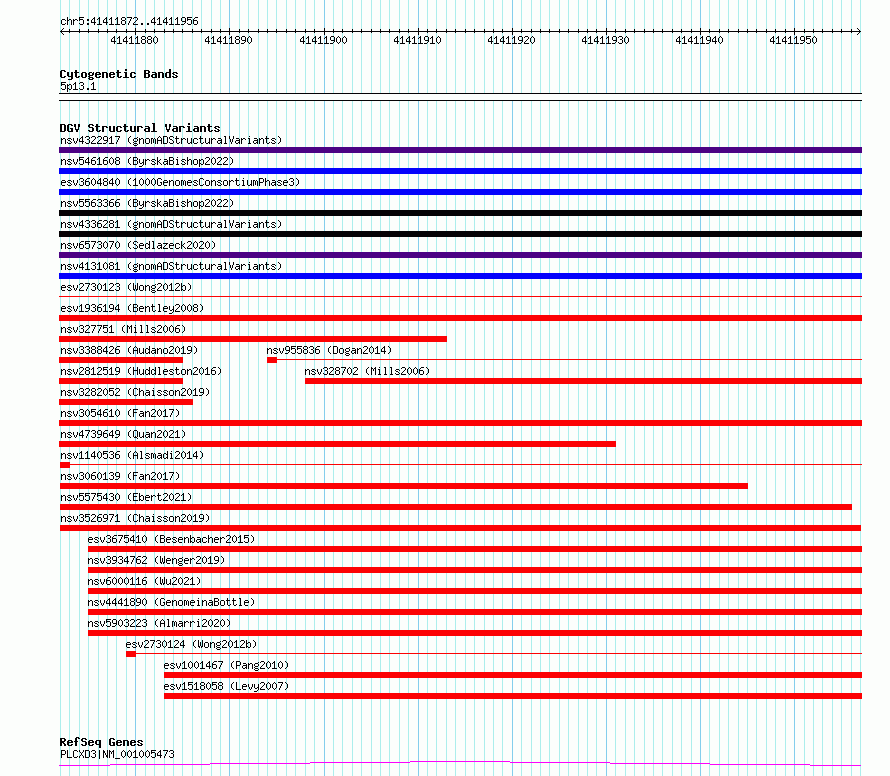 chr5:41411872..41411956

41411880 41411890 41411900 41411910 41411920 41411930 41411940 41411950

Cytogenetic Bands
5p13.1

DGV Structural Variants
nsv4322917 (gnomADStructuralVariants)
nsv5461608 (ByrskaBishop2022)
esv3604840 (1000GenomesConsortiumPhase3)
nsv5563366 (ByrskaBishop2022)
nsv4336281 (gnomADStructuralVariants)
nsv6573070 (Sedlazeck2020)
nsv4131081 (gnomADStructuralVariants)
esv2730123 (Wong2012b)
esv1936194 (Bentley2008)
nsv327751 (Mills2006)
nsv3388426 (Audano2019)
nsv955836 (Dogan2014)
nsv2812519 (Huddleston2016)
nsv328702 (Mills2006)
nsv3282052 (Chaisson2019)
nsv3054610 (Fan2017)
nsv4739649 (Quan2021)
nsv1140536 (Alsmadi2014)
nsv3060139 (Fan2017)
nsv5575430 (Ebert2021)
nsv3526971 (Chaisson2019)
esv3675410 (Besenbacher2015)
nsv3934762 (Wenger2019)
nsv6000116 (Wu2021)
nsv4441890 (GenomeinaBottle)
nsv5903223 (Almarri2020)
esv2730124 (Wong2012b)
esv1001467 (Pang2010)
esv1518058 (Levy2007)

RefSeq Genes
PLCXD3|NM_001005473